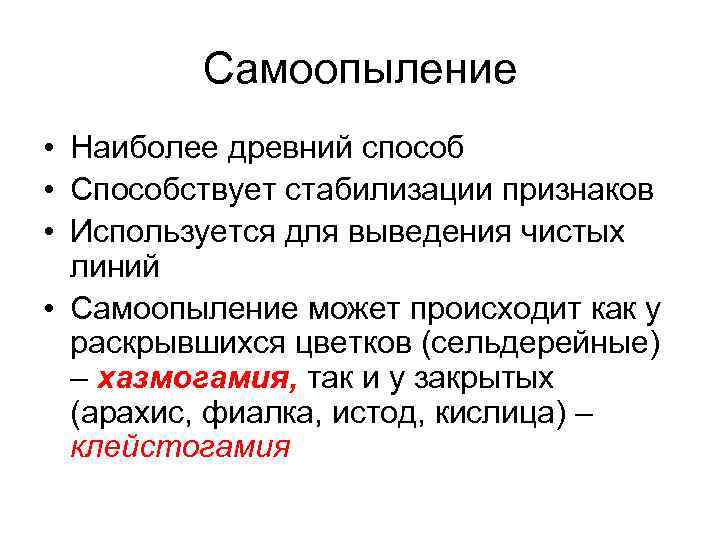 Самоопыление

• Наиболее древний способ
• Способствует стабилизации признаков
• Используется для выведения чистых линий
• Самоопыление может происходит как у раскрывшихся цветков (сельдерейные) – хазмогамия, так и у закрытых (арахис, фиалка, истод, кислица) – клейстогамия